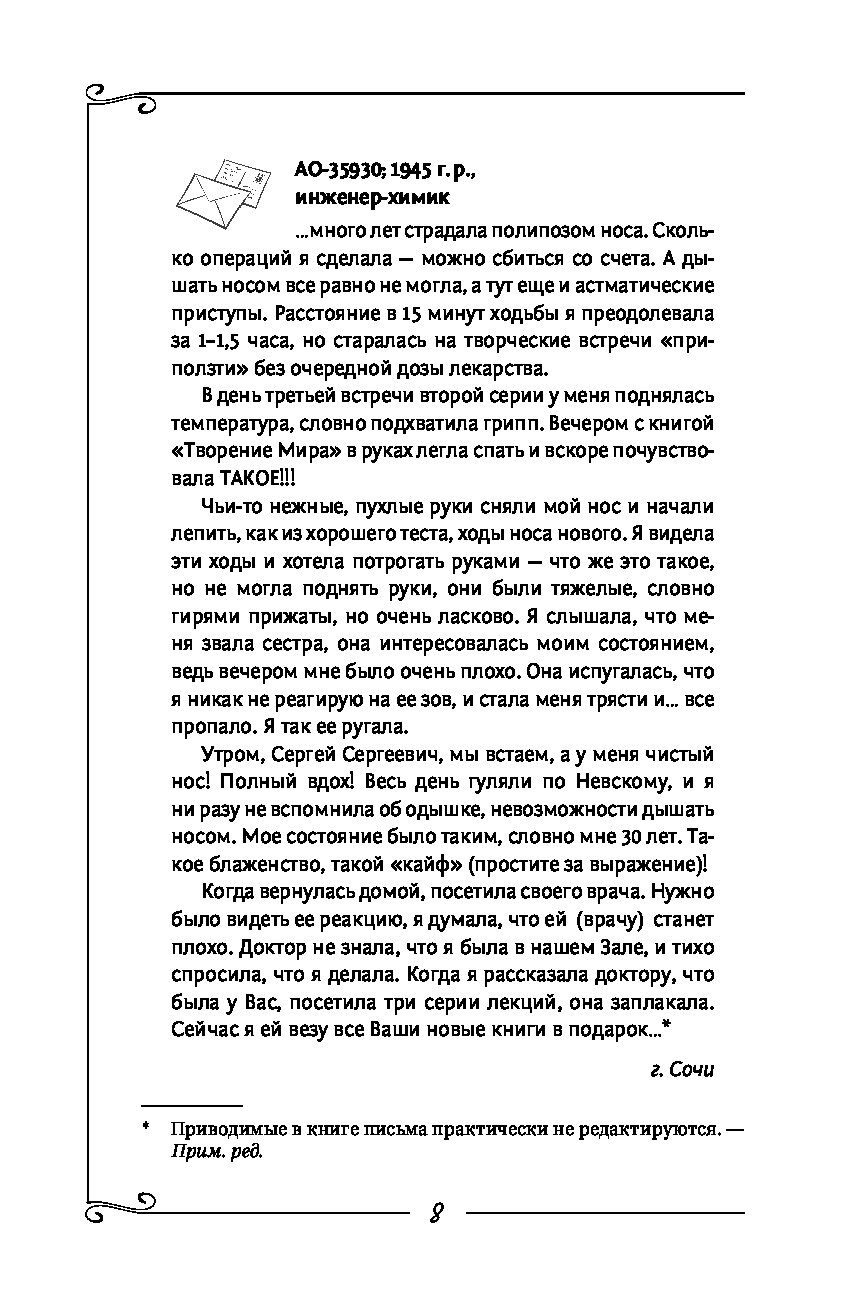 АО-35930; 1945 г. р., инженер-химик

...много лет страдала полипозом носа. Сколько операций я сделала — можно сбиться со счета. А дышать носом все равно не могла, а тут еще и астматические приступы. Расстояние в 15 минут ходьбы я преодолевала за 1–1,5 часа, но старалась на творческие встречи «приползти» без очередной дозы лекарства.

В день третьей встречи второй серии у меня поднялась температура, словно подхватила грипп. Вечером с книгой «Творение Мира» в руках легла спать и вскоре почувствовала ТАКОЕ!!!

Чьи-то нежные, пухлые руки сняли мой нос и начали лепить, как из хорошего теста, ходы носа нового. Я видела эти ходы и хотела потрогать руками — что же это такое, но не могла поднять руки, они были тяжелые, словно гирями прижаты, но очень ласково. Я слышала, что меня звала сестра, она интересовалась моим состоянием, ведь вечером мне было очень плохо. Она испугалась, что я никак не реагирую на ее зов, и стала меня трясти и... все пропало. Я так ее ругала.

Утром, Сергей Сергеевич, мы встаем, а у меня чистый нос! Полный вдох! Весь день гуляли по Невскому, и я ни разу не вспомнила об одышке, невозможности дышать носом. Мое состояние было таким, словно мне 30 лет. Такое блаженство, такой «кайф» (простите за выражение)!

Когда вернулась домой, посетила своего врача. Нужно было видеть ее реакцию, я думала, что ей (врачу) станет плохо. Доктор не знала, что я была в нашем Зале, и тихо спросила, что я делала. Когда я рассказала доктору, что была у Вас, посетила три серии лекций, она заплакала. Сейчас я ей везу все Ваши новые книги в подарок...*

г. Сочи

* Приводимые в книге письма практически не редактируются. — Прим. ред.

8